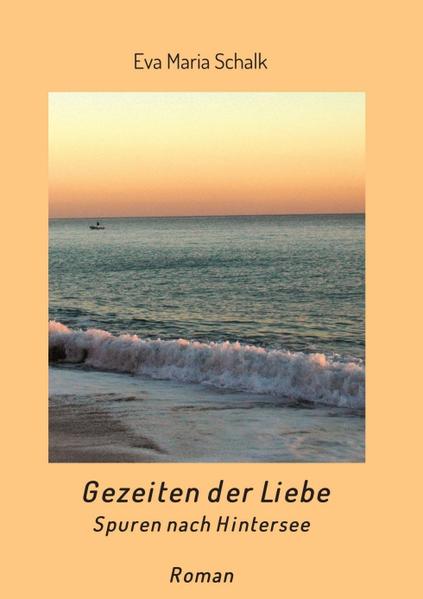 Eva Maria Schalk

Gezeiten der Liebe
Spuren nach Hintersee

Roman